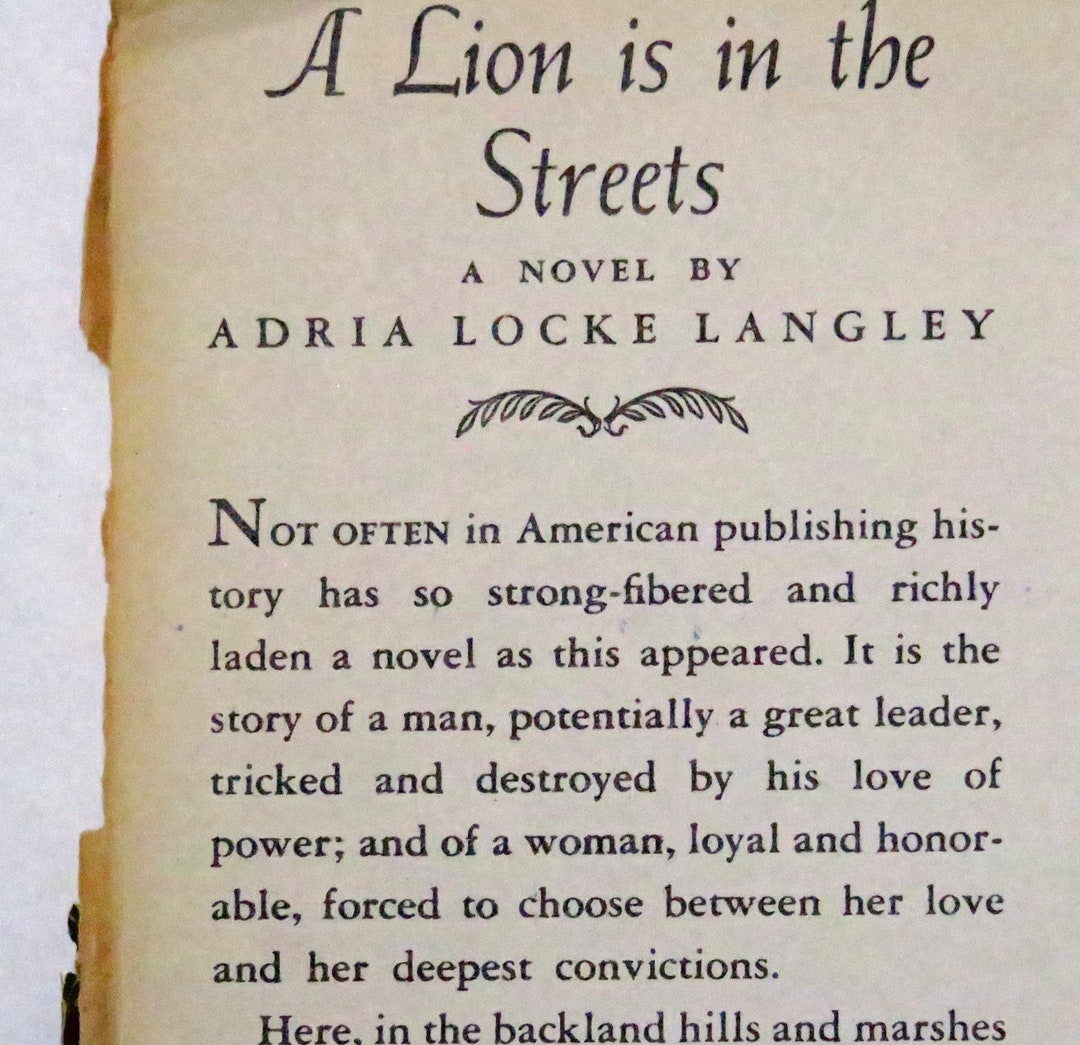 A Lion is in the Streets

A NOVEL BY
ADRIA LOCKE LANGLEY

NOT OFTEN in American publishing history has so strong-fibered and richly laden a novel as this appeared. It is the story of a man, potentially a great leader, tricked and destroyed by his love of power; and of a woman, loyal and honorable, forced to choose between her love and her deepest convictions.

Here, in the backland hills and marshes